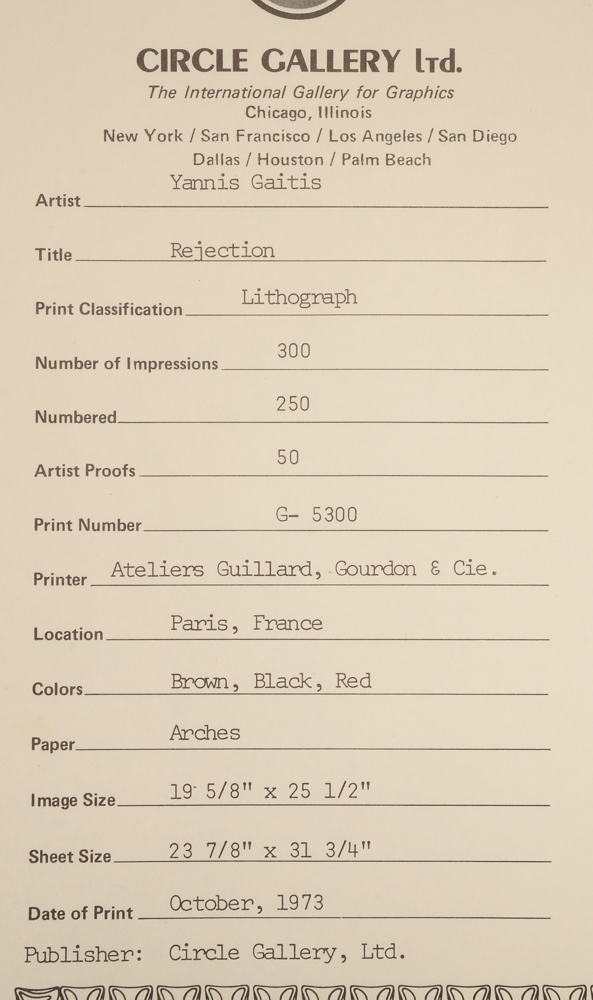 CIRCLE GALLERY ltd.
The International Gallery for Graphics
Chicago, Illinois
New York / San Francisco / Los Angeles / San Diego
Dallas / Houston / Palm Beach

Artist Yannis Gaitis

Title Rejection

Print Classification Lithograph

Number of Impressions 300

Numbered 250

Artist Proofs 50

Print Number G- 5300

Printer Ateliers Guillard, Gourdon & Cie.

Location Paris, France

Colors Brown, Black, Red

Paper Arches

Image Size 19 5/8" x 25 1/2"

Sheet Size 23 7/8" x 31 3/4"

Date of Print October, 1973

Publisher: Circle Gallery, Ltd.